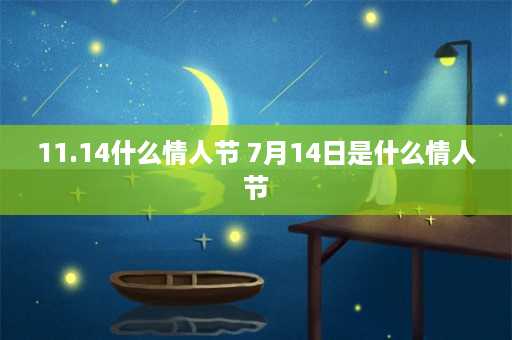 11.14什么情人节 7月14日是什么情人节